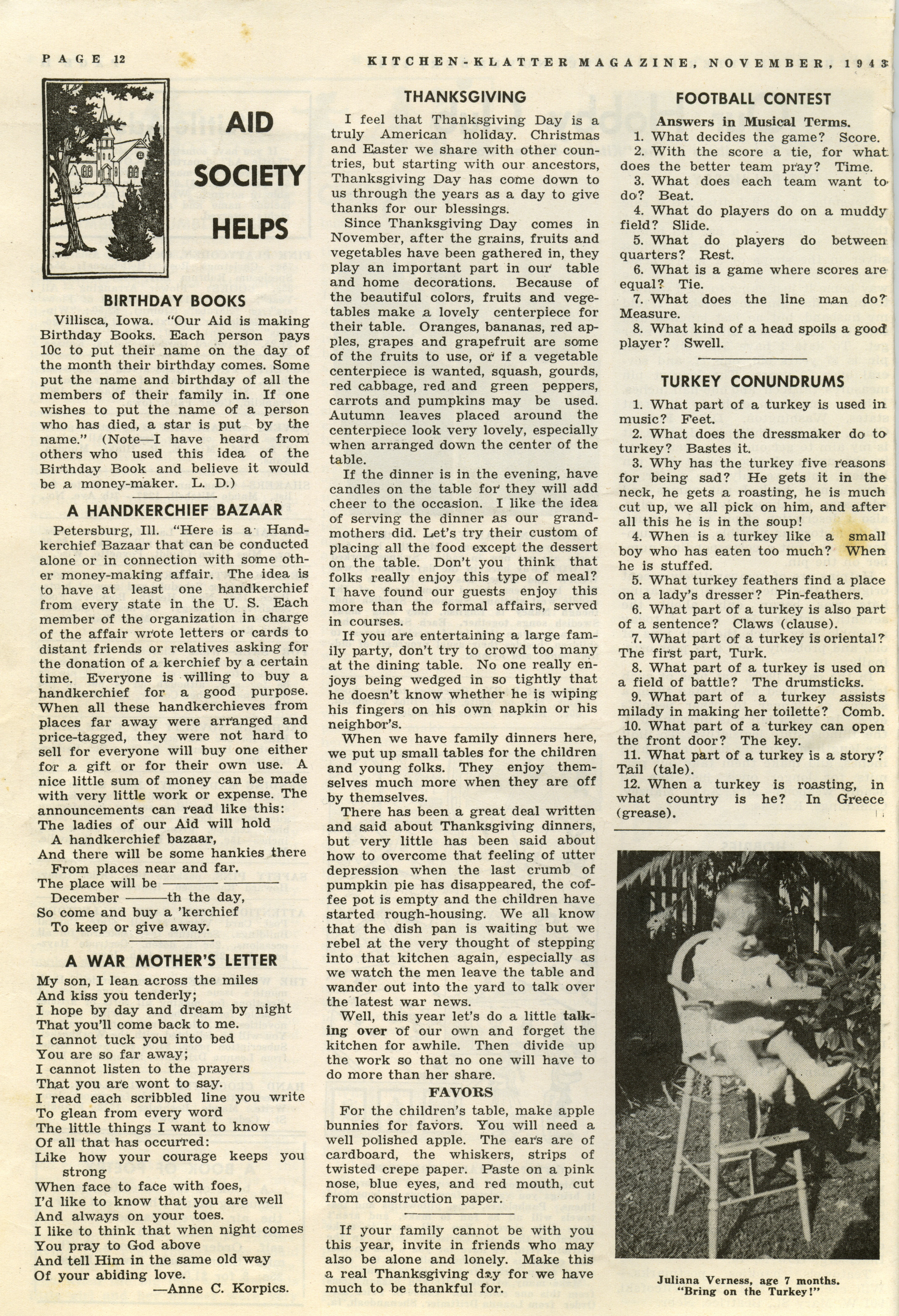 PAGE 12

KITCHEN-KLATTER MAGAZINE, NOVEMBER, 1943

AID SOCIETY HELPS

BIRTHDAY BOOKS

Villisca, Iowa. "Our Aid is making Birthday Books. Each person pays 10c to put their name on the day of the month their birthday comes. Some put the name and birthday of all the members of their family in. If one wishes to put the name of a person who has died, a star is put by the name." (Note—I have heard from others who used this idea of the Birthday Book and believe it would be a money-maker. L. D.)

A HANDKERCHIEF BAZAAR

Petersburg, Ill. "Here is a Handkerchief Bazaar that can be conducted alone or in connection with some other money-making affair. The idea is to have at least one handkerchief from every state in the U. S. Each member of the organization in charge of the affair wrote letters or cards to distant friends or relatives asking for the donation of a kerchief by a certain time. Everyone is willing to buy a handkerchief for a good purpose. When all these handkerchieves from places far away were arranged and price-tagged, they were not hard to sell for everyone will buy one either for a gift or for their own use. A nice little sum of money can be made with very little work or expense. The announcements can read like this:
The ladies of our Aid will hold
A handkerchief bazaar,
And there will be some hankies there
From places near and far.
The place will be ——— ———
December ———th the day,
So come and buy a 'kerchief
To keep or give away.

A WAR MOTHER'S LETTER

My son, I lean across the miles
And kiss you tenderly;
I hope by day and dream by night
That you'll come back to me.
I cannot tuck you into bed
You are so far away;
I cannot listen to the prayers
That you are wont to say.
I read each scribbled line you write
To glean from every word
The little things I want to know
Of all that has occurred:
Like how your courage keeps you strong
When face to face with foes,
I'd like to know that you are well
And always on your toes.
I like to think that when night comes
You pray to God above
And tell Him in the same old way
Of your abiding love.
—Anne C. Korpics.

THANKSGIVING

I feel that Thanksgiving Day is a truly American holiday. Christmas and Easter we share with other countries, but starting with our ancestors, Thanksgiving Day has come down to us through the years as a day to give thanks for our blessings.

Since Thanksgiving Day comes in November, after the grains, fruits and vegetables have been gathered in, they play an important part in our table and home decorations. Because of the beautiful colors, fruits and vegetables make a lovely centerpiece for their table. Oranges, bananas, red apples, grapes and grapefruit are some of the fruits to use, or if a vegetable centerpiece is wanted, squash, gourds, red cabbage, red and green peppers, carrots and pumpkins may be used. Autumn leaves placed around the centerpiece look very lovely, especially when arranged down the center of the table.

If the dinner is in the evening, have candles on the table for they will add cheer to the occasion. I like the idea of serving the dinner as our grandmothers did. Let's try their custom of placing all the food except the dessert on the table. Don't you think that folks really enjoy this type of meal? I have found our guests enjoy this more than the formal affairs, served in courses.

If you are entertaining a large family party, don't try to crowd too many at the dining table. No one really enjoys being wedged in so tightly that he doesn't know whether he is wiping his fingers on his own napkin or his neighbor's.

When we have family dinners here, we put up small tables for the children and young folks. They enjoy themselves much more when they are off by themselves.

There has been a great deal written and said about Thanksgiving dinners, but very little has been said about how to overcome that feeling of utter depression when the last crumb of pumpkin pie has disappeared, the coffee pot is empty and the children have started rough-housing. We all know that the dish pan is waiting but we rebel at the very thought of stepping into that kitchen again, especially as we watch the men leave the table and wander out into the yard to talk over the latest war news.

Well, this year let's do a little talking over of our own and forget the kitchen for awhile. Then divide up the work so that no one will have to do more than her share.

FAVORS

For the children's table, make apple bunnies for favors. You will need a well polished apple. The ears are of cardboard, the whiskers, strips of twisted crepe paper. Paste on a pink nose, blue eyes, and red mouth, cut from construction paper.

If your family cannot be with you this year, invite in friends who may also be alone and lonely. Make this a real Thanksgiving day for we have much to be thankful for.

FOOTBALL CONTEST

Answers in Musical Terms.

1. What decides the game? Score.
2. With the score a tie, for what does the better team pray? Time.
3. What does each team want to do? Beat.
4. What do players do on a muddy field? Slide.
5. What do players do between quarters? Rest.
6. What is a game where scores are equal? Tie.
7. What does the line man do? Measure.
8. What kind of a head spoils a good player? Swell.

TURKEY CONUNDRUMS

1. What part of a turkey is used in music? Feet.
2. What does the dressmaker do to turkey? Bastes it.
3. Why has the turkey five reasons for being sad? He gets it in the neck, he gets a roasting, he is much cut up, we all pick on him, and after all this he is in the soup!
4. When is a turkey like a small boy who has eaten too much? When he is stuffed.
5. What turkey feathers find a place on a lady's dresser? Pin-feathers.
6. What part of a turkey is also part of a sentence? Claws (clause).
7. What part of a turkey is oriental? The first part, Turk.
8. What part of a turkey is used on a field of battle? The drumsticks.
9. What part of a turkey assists milady in making her toilette? Comb.
10. What part of a turkey can open the front door? The key.
11. What part of a turkey is a story? Tail (tale).
12. When a turkey is roasting, in what country is he? In Greece (grease).

Juliana Verness, age 7 months.
"Bring on the Turkey!"